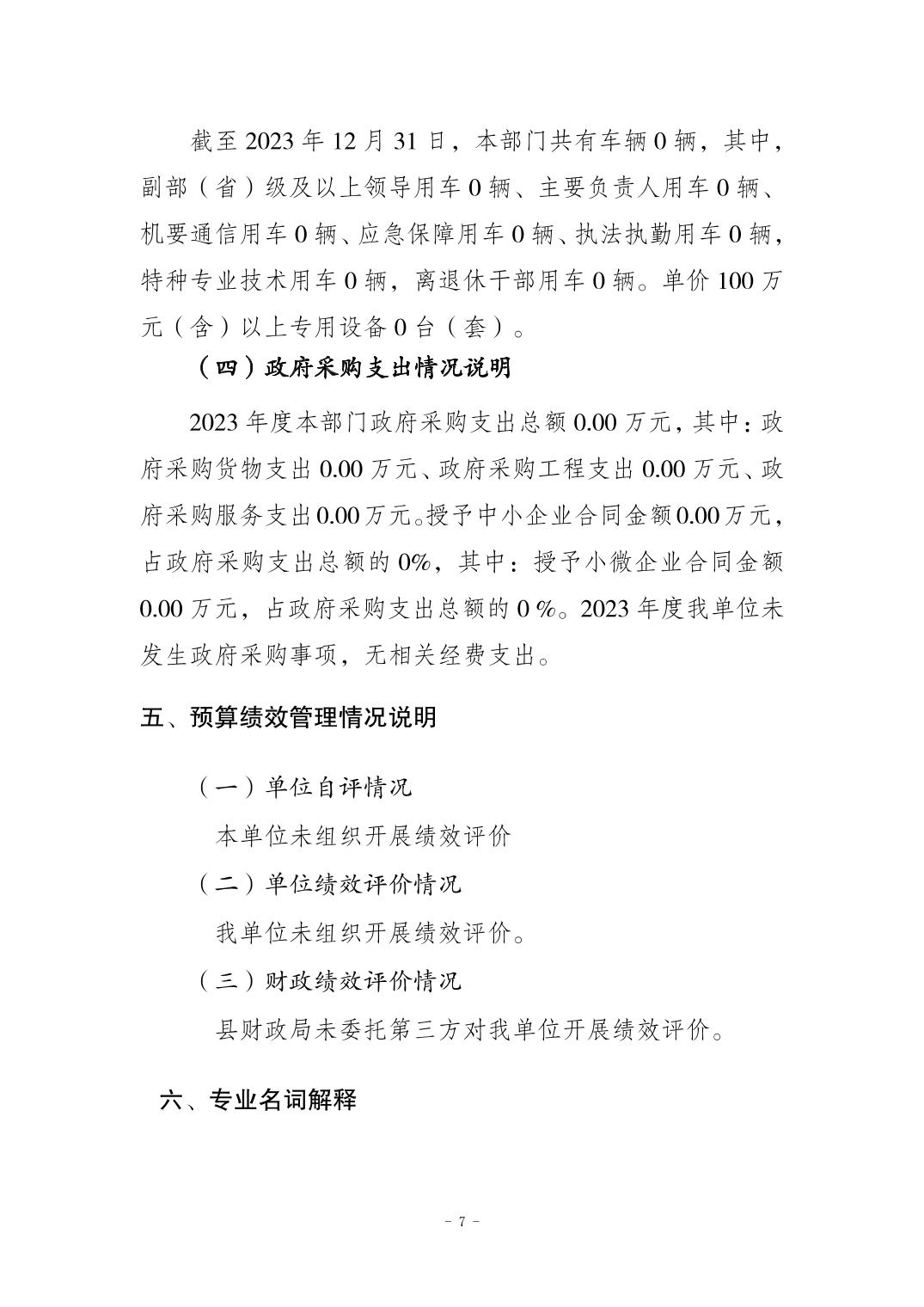 截至 2023 年 12 月 31 日，本部门共有车辆 0 辆，其中，副部（省）级及以上领导用车 0 辆、主要负责人用车 0 辆、机要通信用车 0 辆、应急保障用车 0 辆、执法执勤用车 0 辆，特种专业技术用车 0 辆，离退休干部用车 0 辆。单价 100 万元（含）以上专用设备 0 台（套）。

（四）政府采购支出情况说明

2023 年度本部门政府采购支出总额 0.00 万元，其中：政府采购货物支出 0.00 万元、政府采购工程支出 0.00 万元、政府采购服务支出 0.00 万元。授予中小企业合同金额 0.00 万元，占政府采购支出总额的 0%，其中：授予小微企业合同金额 0.00 万元，占政府采购支出总额的 0 %。2023 年度我单位未发生政府采购事项，无相关经费支出。

五、预算绩效管理情况说明

（一）单位自评情况

本单位未组织开展绩效评价

（二）单位绩效评价情况

我单位未组织开展绩效评价。

（三）财政绩效评价情况

县财政局未委托第三方对我单位开展绩效评价。

六、专业名词解释

- 7 -